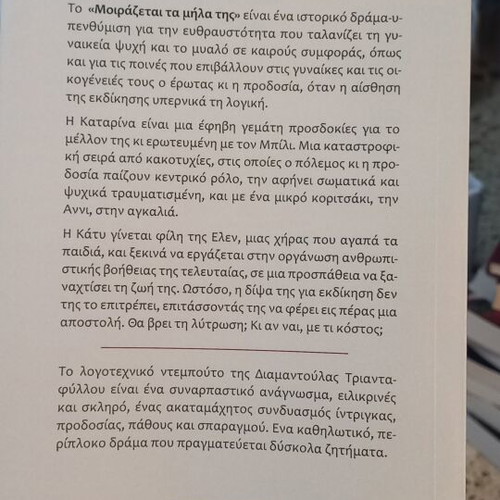 Το «Μοιράζεται τα μήλα της» είναι ένα ιστορικό δράμα-υπενθύμιση για την ευθραυστότητα που ταλανίζει τη γυναικεία ψυχή και το μυαλό σε καιρούς συμφοράς, όπως και για τις ποινές που επιβάλλουν στις γυναίκες και τις οικογένειές τους ο έρωτας κι η προδοσία, όταν η αίσθηση της εκδίκησης υπερνικά τη λογική.

Η Καταρίνα είναι μια έφηβη γεμάτη προσδοκίες για το μέλλον της κι ερωτευμένη με τον Μπίλι. Μια καταστροφική σειρά από κακοτυχίες, στις οποίες ο πόλεμος κι η προδοσία παίζουν κεντρικό ρόλο, την αφήνει σωματικά και ψυχικά τραυματισμένη, και με ένα μικρό κοριτσάκι, την Αννι, στην αγκαλιά.

Η Κάτυ γίνεται φίλη της Ελεν, μιας χήρας που αγαπά τα παιδιά, και ξεκινά να εργάζεται στην οργάνωση ανθρωπιστικής βοήθειας της τελευταίας, σε μια προσπάθεια να ξαναχτίσει τη ζωή της. Ωστόσο, η δίψα της για εκδίκηση δεν της το επιτρέπει, επιτάσσοντάς της να φέρει εις πέρας μια αποστολή. Θα βρει τη λύτρωση; Κι αν ναι, με τι κόστος;

Το λογοτεχνικό ντεμπούτο της Διαμαντούλας Τριανταφύλλου είναι ένα συναρπαστικό ανάγνωσμα, ειλικρινές και σκληρό, ένας ακαταμάχητος συνδυασμός ίντριγκας, προδοσίας, πάθους και σπαραγμού. Ενα καθηλωτικό, περίπλοκο δράμα που πραγματεύεται δύσκολα ζητήματα.